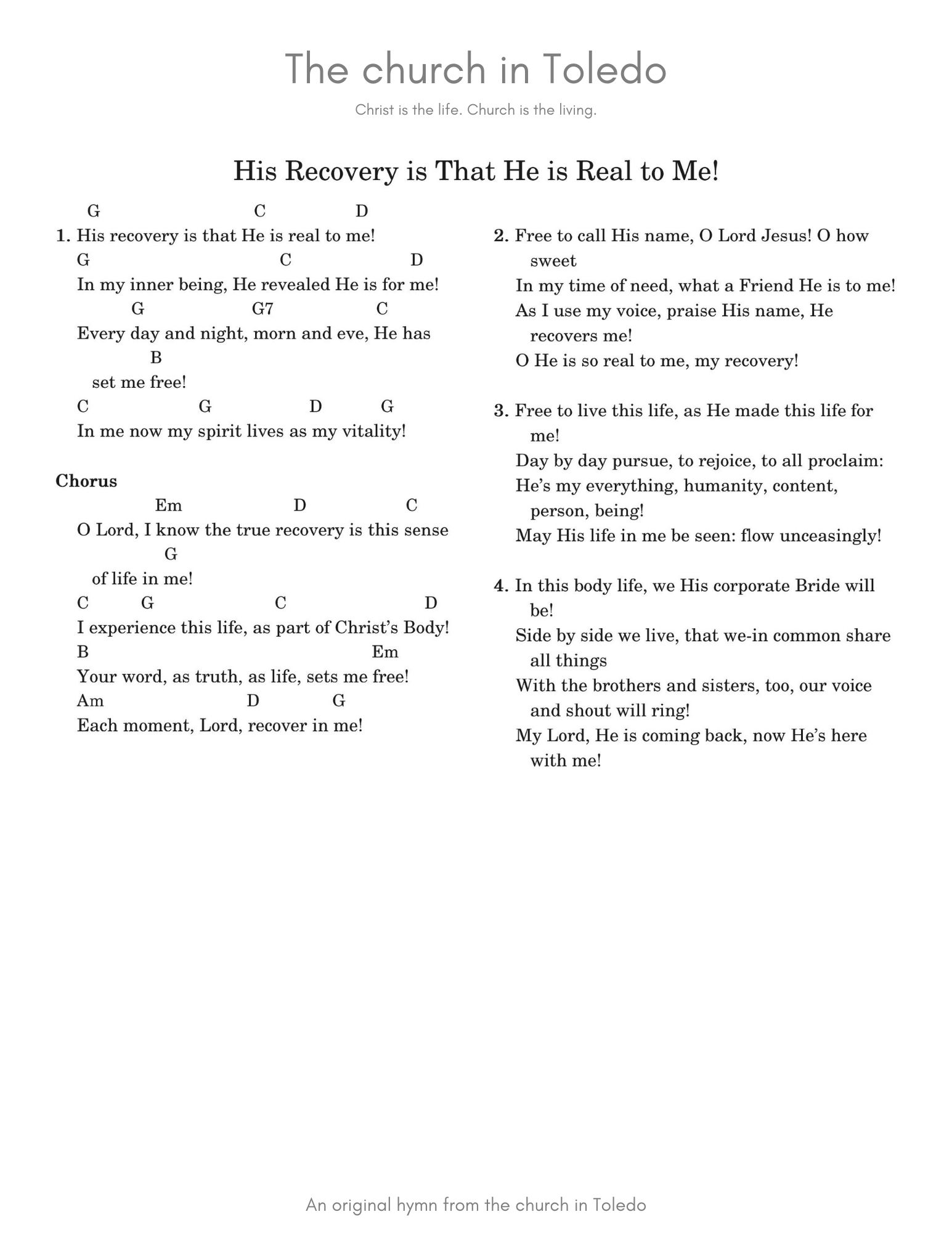 The church in Toledo

Christ is the life. Church is the living.

His Recovery is That He is Real to Me!

G C D
1. His recovery is that He is real to me!
G C D
In my inner being, He revealed He is for me!
G G7 C
Every day and night, morn and eve, He has
B
set me free!
C G D G
In me now my spirit lives as my vitality!

Chorus
Em D C
O Lord, I know the true recovery is this sense
G
of life in me!
C G C D
I experience this life, as part of Christ's Body!
B Em
Your word, as truth, as life, sets me free!
Am D G
Each moment, Lord, recover in me!

2. Free to call His name, O Lord Jesus! O how sweet
In my time of need, what a Friend He is to me!
As I use my voice, praise His name, He recovers me!
O He is so real to me, my recovery!

3. Free to live this life, as He made this life for me!
Day by day pursue, to rejoice, to all proclaim:
He's my everything, humanity, content, person, being!
May His life in me be seen: flow unceasingly!

4. In this body life, we His corporate Bride will be!
Side by side we live, that we-in common share all things
With the brothers and sisters, too, our voice and shout will ring!
My Lord, He is coming back, now He's here with me!

An original hymn from the church in Toledo